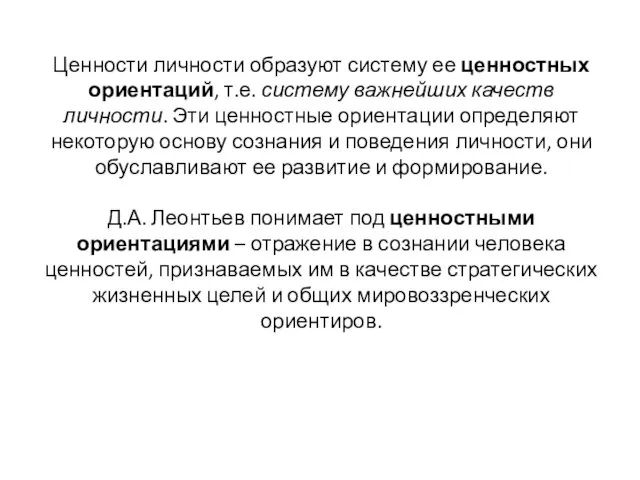 Ценности личности образуют систему ее ценностных ориентаций, т.е. систему важнейших качеств личности. Эти ценностные ориентации определяют некоторую основу сознания и поведения личности, они обуславливают ее развитие и формирование.

Д.А. Леонтьев понимает под ценностными ориентациями – отражение в сознании человека ценностей, признаваемых им в качестве стратегических жизненных целей и общих мировоззренческих ориентиров.